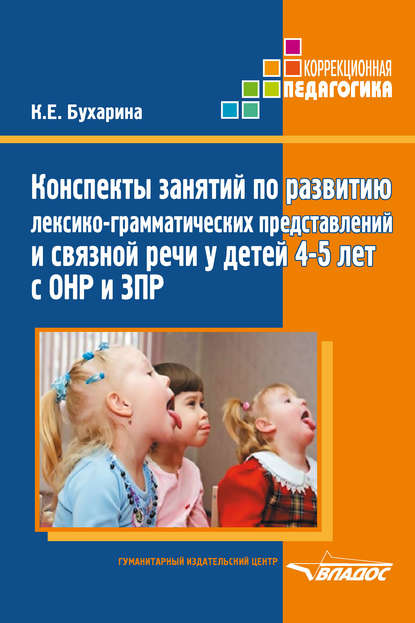 КОРРЕКЦИОННАЯ
ПЕДАГОГИКА

К.Е. Бухарина

Конспекты занятий по развитию лексико-грамматических представлений и связной речи у детей 4-5 лет с ОНР и ЗПР

ГУМАНИТАРНЫЙ ИЗДАТЕЛЬСКИЙ ЦЕНТР

ВЛАДОС